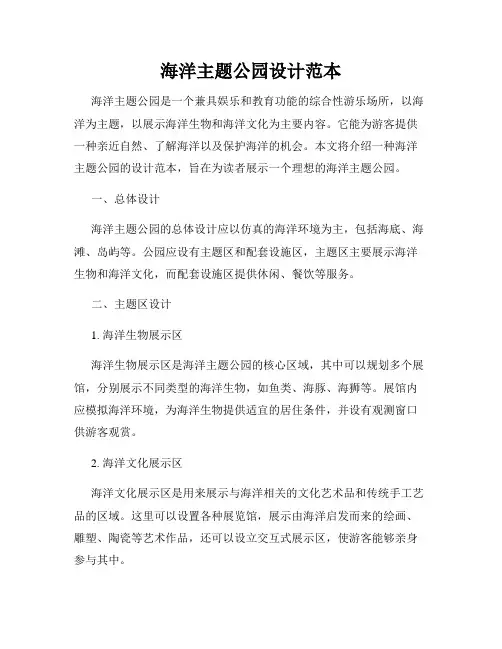 海洋主题公园设计范本

海洋主题公园是一个兼具娱乐和教育功能的综合性游乐场所，以海洋为主题，以展示海洋生物和海洋文化为主要内容。它能为游客提供一种亲近自然、了解海洋以及保护海洋的机会。本文将介绍一种海洋主题公园的设计范本，旨在为读者展示一个理想的海洋主题公园。

一、总体设计

海洋主题公园的总体设计应以仿真的海洋环境为主，包括海底、海滩、岛屿等。公园应设有主题区和配套设施区，主题区主要展示海洋生物和海洋文化，而配套设施区提供休闲、餐饮等服务。

二、主题区设计

1. 海洋生物展示区

海洋生物展示区是海洋主题公园的核心区域，其中可以规划多个展馆，分别展示不同类型的海洋生物，如鱼类、海豚、海狮等。展馆内应模拟海洋环境，为海洋生物提供适宜的居住条件，并设有观测窗口供游客观赏。

2. 海洋文化展示区

海洋文化展示区是用来展示与海洋相关的文化艺术品和传统手工艺品的区域。这里可以设置各种展览馆，展示由海洋启发而来的绘画、雕塑、陶瓷等艺术作品，还可以设立交互式展示区，使游客能够亲身参与其中。